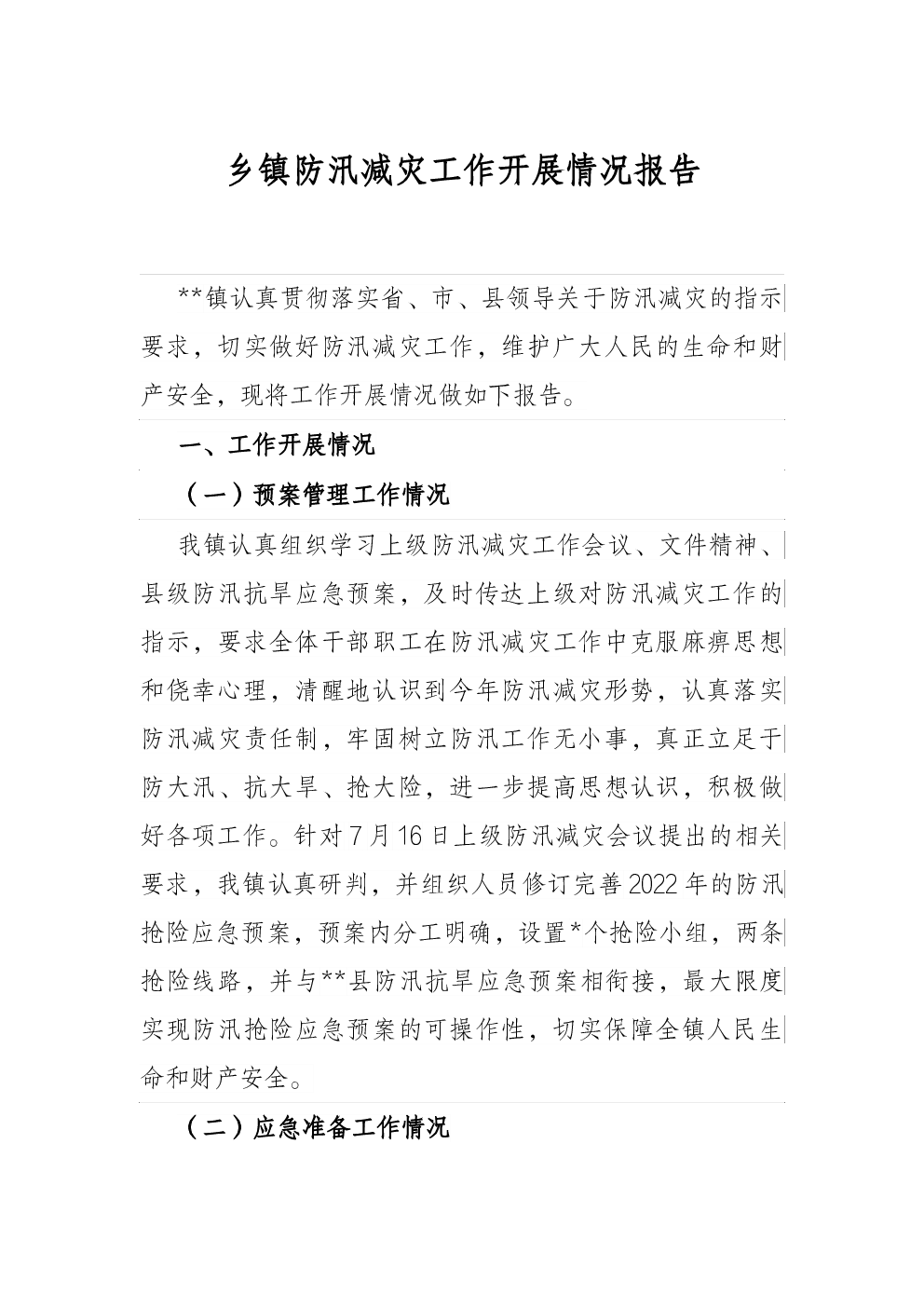 乡镇防汛减灾工作开展情况报告

**镇认真贯彻落实省、市、县领导关于防汛减灾的指示要求，切实做好防汛减灾工作，维护广大人民的生命和财产安全，现将工作开展情况做如下报告。

一、工作开展情况

（一）预案管理工作情况

我镇认真组织学习上级防汛减灾工作会议、文件精神、县级防汛抗旱应急预案，及时传达上级对防汛减灾工作的指示，要求全体干部职工在防汛减灾工作中克服麻痹思想和侥幸心理，清醒地认识到今年防汛减灾形势，认真落实防汛减灾责任制，牢固树立防汛工作无小事，真正立足于防大汛、抗大旱、抢大险，进一步提高思想认识，积极做好各项工作。针对7月16日上级防汛减灾会议提出的相关要求，我镇认真研判，并组织人员修订完善2022年的防汛抢险应急预案，预案内分工明确，设置*个抢险小组，两条抢险线路，并与**县防汛抗旱应急预案相衔接，最大限度实现防汛抢险应急预案的可操作性，切实保障全镇人民生命和财产安全。

（二）应急准备工作情况